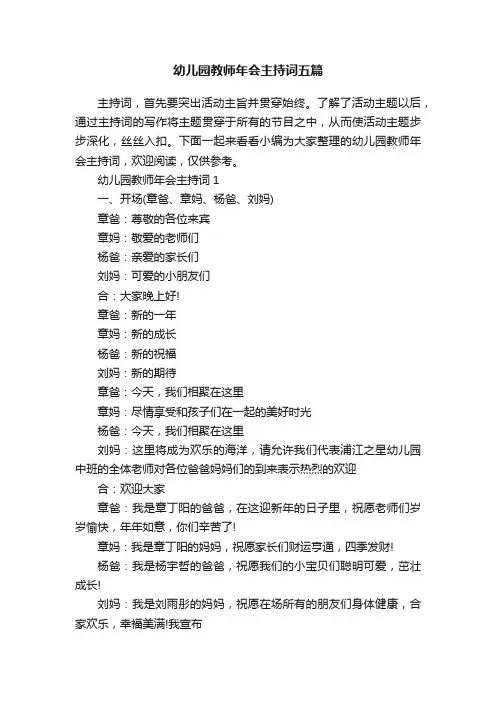 幼儿园教师年会主持词五篇

主持词，首先要突出活动主旨并贯穿始终。了解了活动主题以后，通过主持词的写作将主题贯穿于所有的节目之中，从而使活动主题步步深化，丝丝入扣。下面一起来看看小编为大家整理的幼儿园教师年会主持词，欢迎阅读，仅供参考。

幼儿园教师年会主持词 1

一、开场(章爸、章妈、杨爸、刘妈)

章爸：尊敬的各位来宾

章妈：敬爱的老师们

杨爸：亲爱的家长们

刘妈：可爱的小朋友们

合：大家晚上好!

章爸：新的一年

章妈：新的成长

杨爸：新的祝福

刘妈：新的期待

章爸：今天，我们相聚在这里

章妈：尽情享受和孩子们在一起的美好时光

杨爸：今天，我们相聚在这里

刘妈：这里将成为欢乐的海洋，请允许我们代表浦江之星幼儿园中班的全体老师对各位爸爸妈妈们的到来表示热烈的欢迎

合：欢迎大家

章爸：我是章丁阳的爸爸，在这迎新年的日子里，祝愿老师们岁岁愉快，年年如意，你们辛苦了!

章妈：我是章丁阳的妈妈，祝愿家长们财运亨通，四季发财!

杨爸：我是杨宇哲的爸爸，祝愿我们的小宝贝们聪明可爱，茁壮成长!

刘妈：我是刘雨彤的妈妈，祝愿在场所有的朋友们身体健康，合家欢乐，幸福美满!我宣布